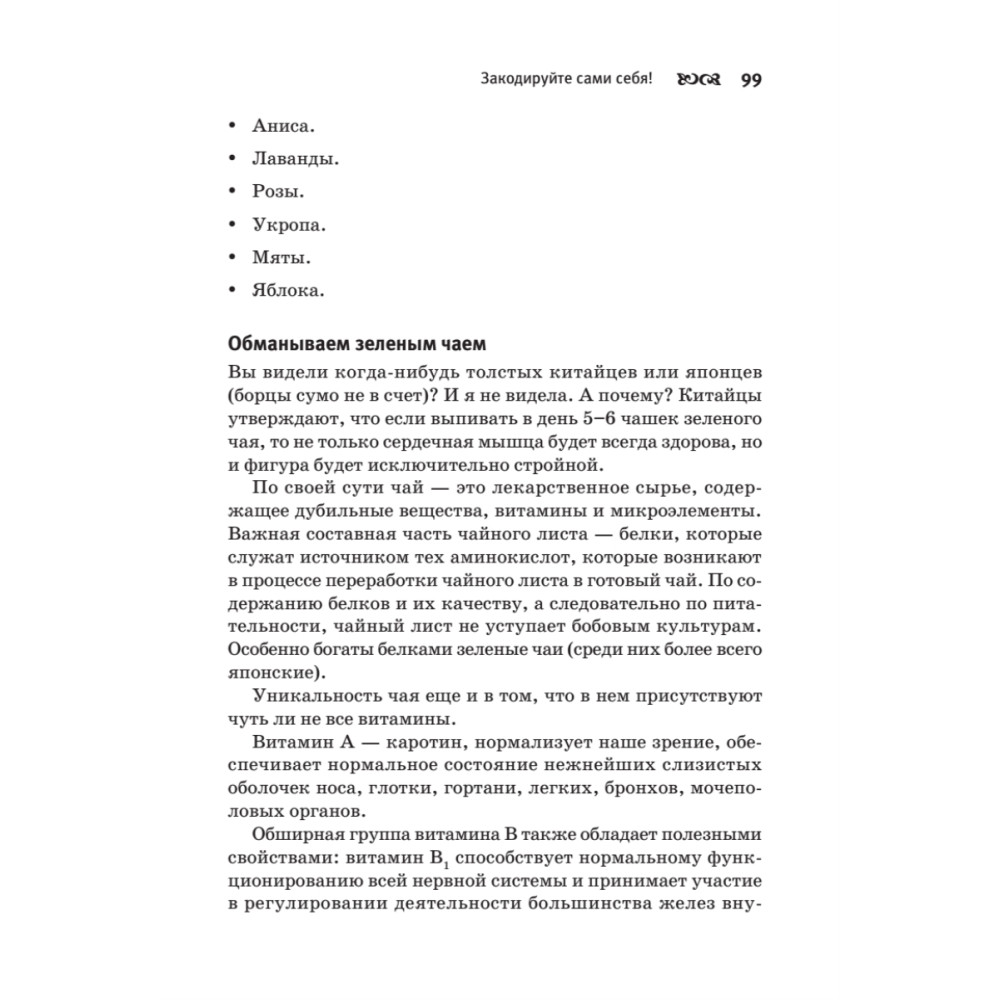 Закодируйте сами себя! 99

• Аниса.
• Лаванды.
• Розы.
• Укропа.
• Мяты.
• Яблока.

Обманываем зеленым чаем

Вы видели когда-нибудь толстых китайцев или японцев (борцы сумо не в счет)? И я не видела. А почему? Китайцы утверждают, что если выпивать в день 5–6 чашек зеленого чая, то не только сердечная мышца будет всегда здорова, но и фигура будет исключительно стройной.

По своей сути чай — это лекарственное сырье, содержащее дубильные вещества, витамины и микроэлементы. Важная составная часть чайного листа — белки, которые служат источником тех аминокислот, которые возникают в процессе переработки чайного листа в готовый чай. По содержанию белков и их качеству, а следовательно по питательности, чайный лист не уступает бобовым культурам. Особенно богаты белками зеленые чаи (среди них более всего японские).

Уникальность чая еще и в том, что в нем присутствуют чуть ли не все витамины.

Витамин А — каротин, нормализует наше зрение, обеспечивает нормальное состояние нежнейших слизистых оболочек носа, глотки, гортани, легких, бронхов, мочеполовых органов.

Обширная группа витамина В также обладает полезными свойствами: витамин $B_1$ способствует нормальному функционированию всей нервной системы и принимает участие в регулировании деятельности большинства желез вну-